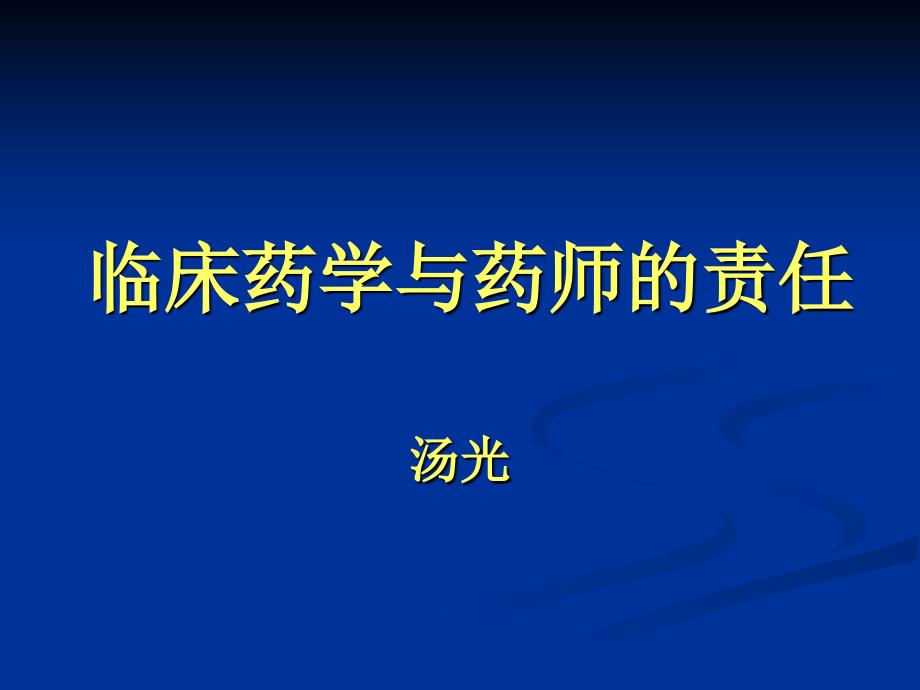 临床药学与药师的责任

汤光